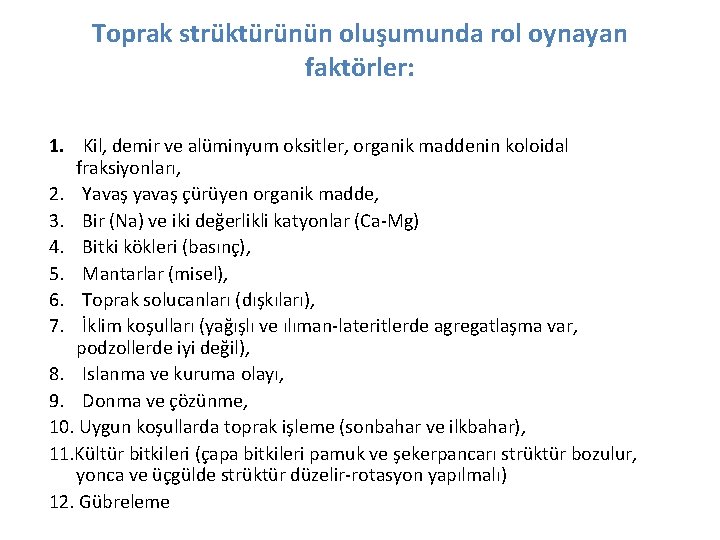 Toprak strüktürünün oluşumunda rol oynayan faktörler:

1. Kil, demir ve alüminyum oksitler, organik maddenin koloidal fraksiyonları,
2. Yavaş yavaş çürüyen organik madde,
3. Bir (Na) ve iki değerlikli katyonlar (Ca-Mg)
4. Bitki kökleri (basınç),
5. Mantarlar (misel),
6. Toprak solucanları (dışkıları),
7. İklim koşulları (yağışlı ve ılıman-lateritlerde agregatlaşma var, podzollerde iyi değil),
8. Islanma ve kuruma olayı,
9. Donma ve çözünme,
10. Uygun koşullarda toprak işleme (sonbahar ve ilkbahar),
11.Kültür bitkileri (çapa bitkileri pamuk ve şekerpancarı strüktür bozulur, yonca ve üçgülde strüktür düzelir-rotasyon yapılmalı)
12. Gübreleme